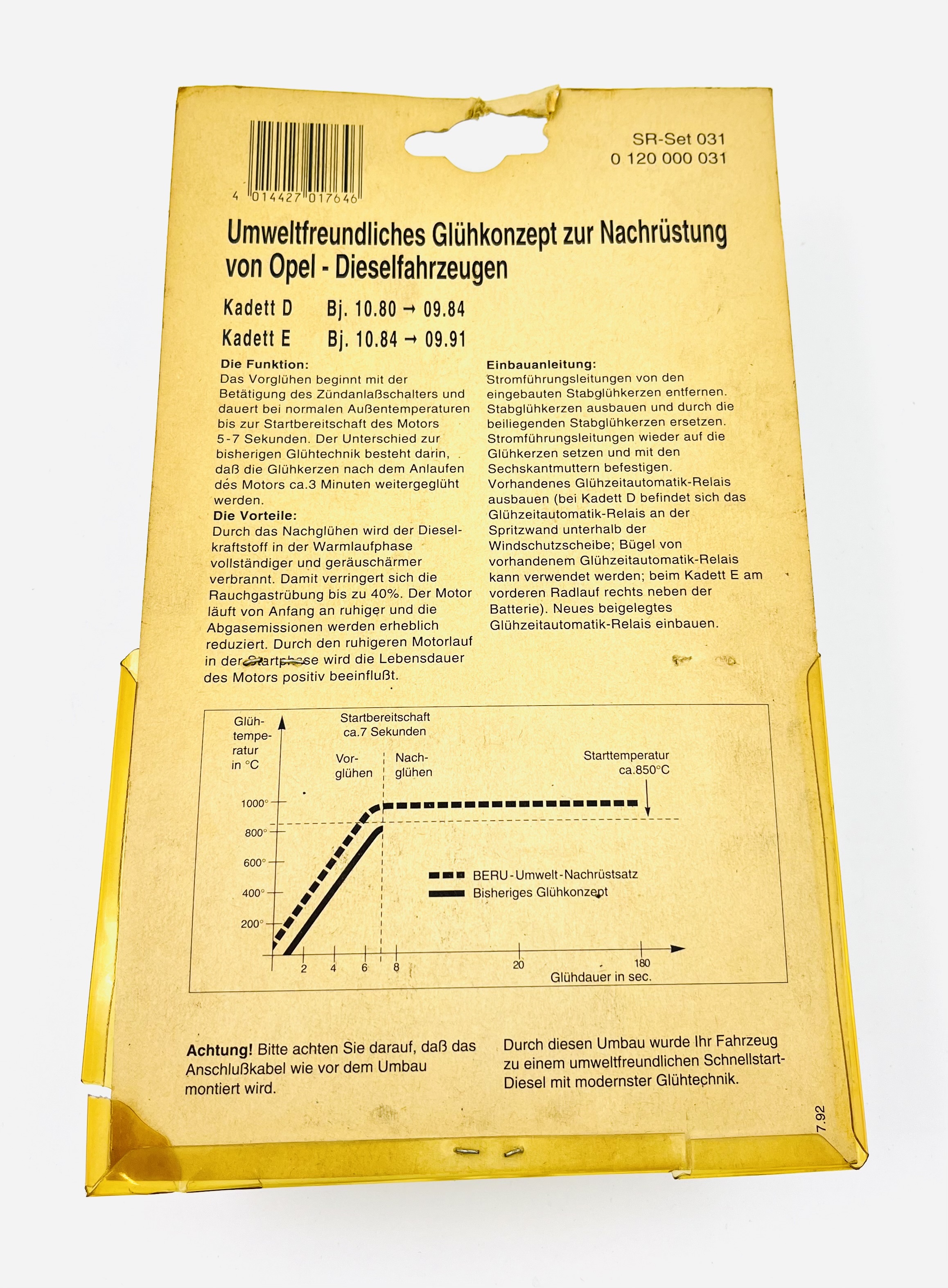 4 014427 017646

SR-Set 031
0 120 000 031

Umweltfreundliches Glühkonzept zur Nachrüstung von Opel - Dieselfahrzeugen

Kadett D Bj. 10.80 → 09.84
Kadett E Bj. 10.84 → 09.91

Die Funktion:
Das Vorglühen beginnt mit der Betätigung des Zündanlaßschalters und dauert bei normalen Außentemperaturen bis zur Startbereitschaft des Motors 5-7 Sekunden. Der Unterschied zur bisherigen Glühtechnik besteht darin, daß die Glühkerzen nach dem Anlaufen des Motors ca.3 Minuten weitergeglüht werden.
Die Vorteile:
Durch das Nachglühen wird der Dieselkraftstoff in der Warmlaufphase vollständiger und geräuschärmer verbrannt. Damit verringert sich die Rauchgastrübung bis zu 40%. Der Motor läuft von Anfang an ruhiger und die Abgasemissionen werden erheblich reduziert. Durch den ruhigeren Motorlauf in der Startphase wird die Lebensdauer des Motors positiv beeinflußt.

Einbauanleitung:
Stromführungsleitungen von den eingebauten Stabglühkerzen entfernen. Stabglühkerzen ausbauen und durch die beiliegenden Stabglühkerzen ersetzen. Stromführungsleitungen wieder auf die Glühkerzen setzen und mit den Sechskantmuttern befestigen. Vorhandenes Glühzeitautomatik-Relais ausbauen (bei Kadett D befindet sich das Glühzeitautomatik-Relais an der Spritzwand unterhalb der Windschutzscheibe; Bügel von vorhandenem Glühzeitautomatik-Relais kann verwendet werden; beim Kadett E am vorderen Radlauf rechts neben der Batterie). Neues beigelegtes Glühzeitautomatik-Relais einbauen.

Glühtemperatur in °C
Startbereitschaft ca.7 Sekunden
Vorglühen
Nachglühen
Starttemperatur ca.850°C
1000°
800°
600°
400°
200°
BERU-Umwelt-Nachrüstsatz
Bisheriges Glühkonzept
2 4 6 8 20 180
Glühdauer in sec.

Achtung! Bitte achten Sie darauf, daß das Anschlußkabel wie vor dem Umbau montiert wird.

Durch diesen Umbau wurde Ihr Fahrzeug zu einem umweltfreundlichen Schnellstart-Diesel mit modernster Glühtechnik.

7.92